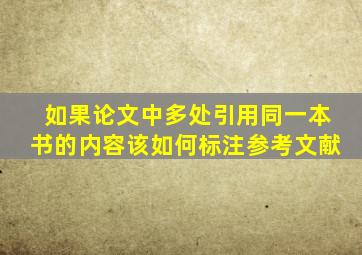 如果论文中多处引用同一本书的内容该如何标注参考文献